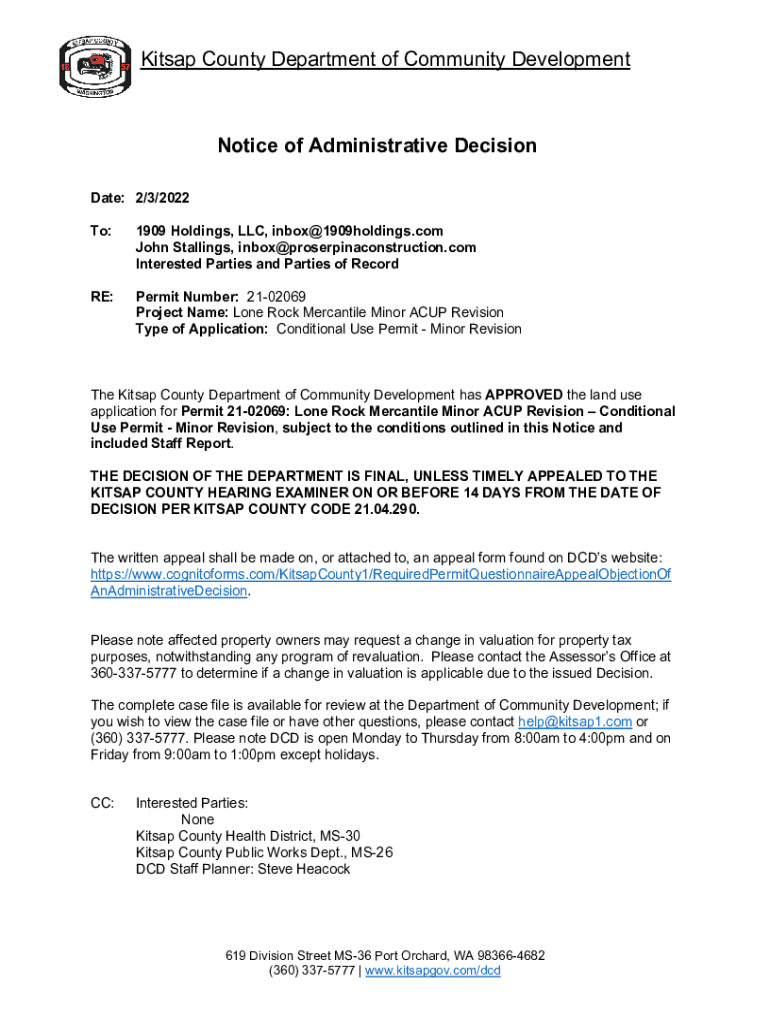 KITSAP COUNTY
18 57
WASHINGTON

Kitsap County Department of Community Development

Notice of Administrative Decision

Date: 2/3/2022

To: 1909 Holdings, LLC, inbox@1909holdings.com
John Stallings, inbox@proserpinaconstruction.com
Interested Parties and Parties of Record

RE: Permit Number: 21-02069
Project Name: Lone Rock Mercantile Minor ACUP Revision
Type of Application: Conditional Use Permit - Minor Revision

The Kitsap County Department of Community Development has APPROVED the land use application for Permit 21-02069: Lone Rock Mercantile Minor ACUP Revision – Conditional Use Permit - Minor Revision, subject to the conditions outlined in this Notice and included Staff Report.

THE DECISION OF THE DEPARTMENT IS FINAL, UNLESS TIMELY APPEALED TO THE KITSAP COUNTY HEARING EXAMINER ON OR BEFORE 14 DAYS FROM THE DATE OF DECISION PER KITSAP COUNTY CODE 21.04.290.

The written appeal shall be made on, or attached to, an appeal form found on DCD's website: https://www.cognitoforms.com/KitsapCounty1/RequiredPermitQuestionnaireAppealObjectionOfAnAdministrativeDecision.

Please note affected property owners may request a change in valuation for property tax purposes, notwithstanding any program of revaluation. Please contact the Assessor's Office at 360-337-5777 to determine if a change in valuation is applicable due to the issued Decision.

The complete case file is available for review at the Department of Community Development; if you wish to view the case file or have other questions, please contact help@kitsap1.com or (360) 337-5777. Please note DCD is open Monday to Thursday from 8:00am to 4:00pm and on Friday from 9:00am to 1:00pm except holidays.

CC: Interested Parties:
None
Kitsap County Health District, MS-30
Kitsap County Public Works Dept., MS-26
DCD Staff Planner: Steve Heacock

619 Division Street MS-36 Port Orchard, WA 98366-4682
(360) 337-5777 | www.kitsapgov.com/dcd